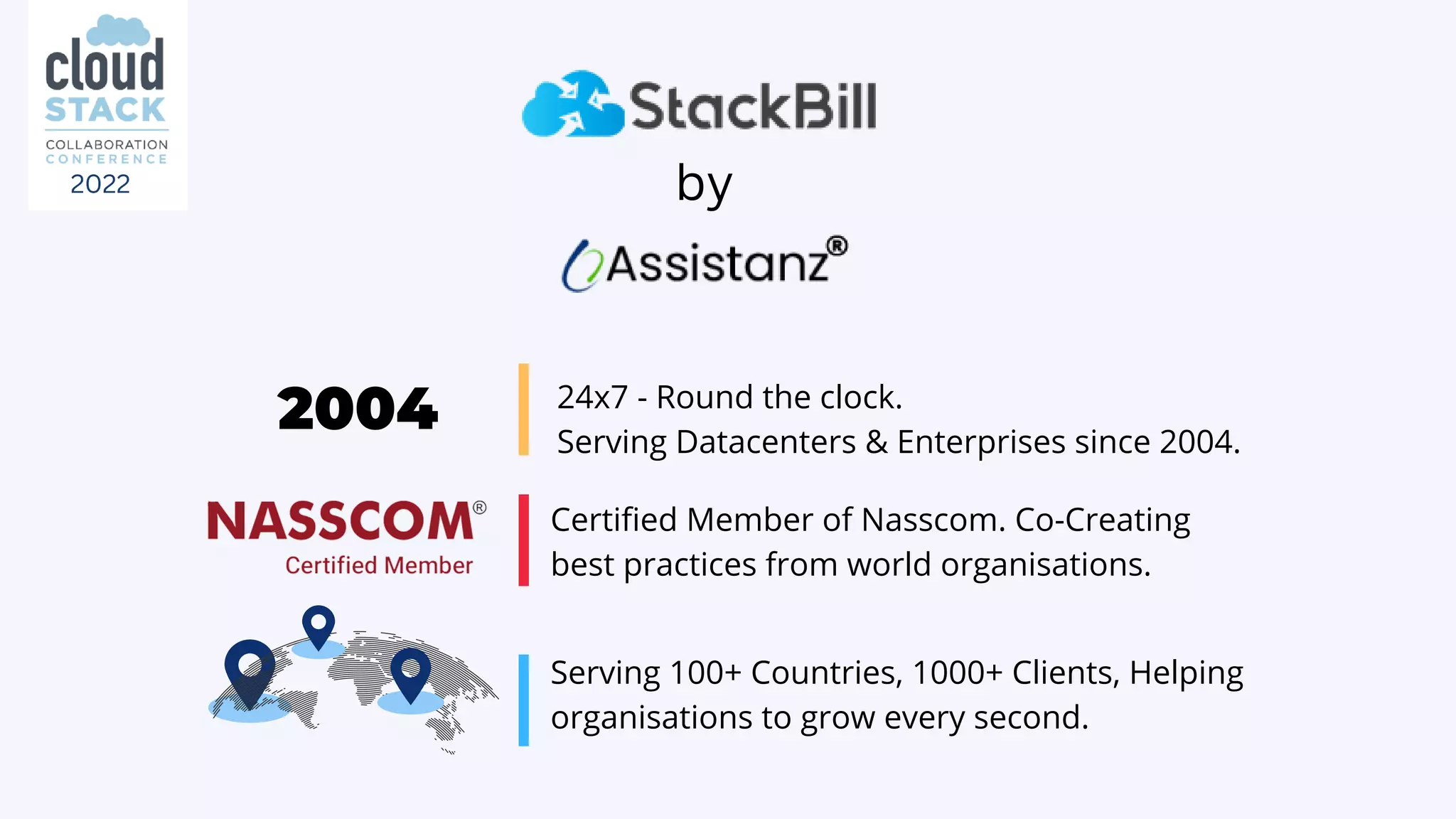 cloud STACK COLLABORATION CONFERENCE 2022

StackBill
by
Assistanz®

2004

24x7 - Round the clock.
Serving Datacenters & Enterprises since 2004.

NASSCOM®
Certified Member

Certified Member of Nasscom. Co-Creating best practices from world organisations.

Serving 100+ Countries, 1000+ Clients, Helping organisations to grow every second.